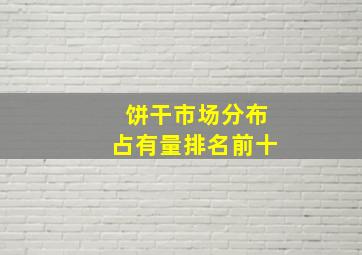 饼干市场分布
占有量排名前十